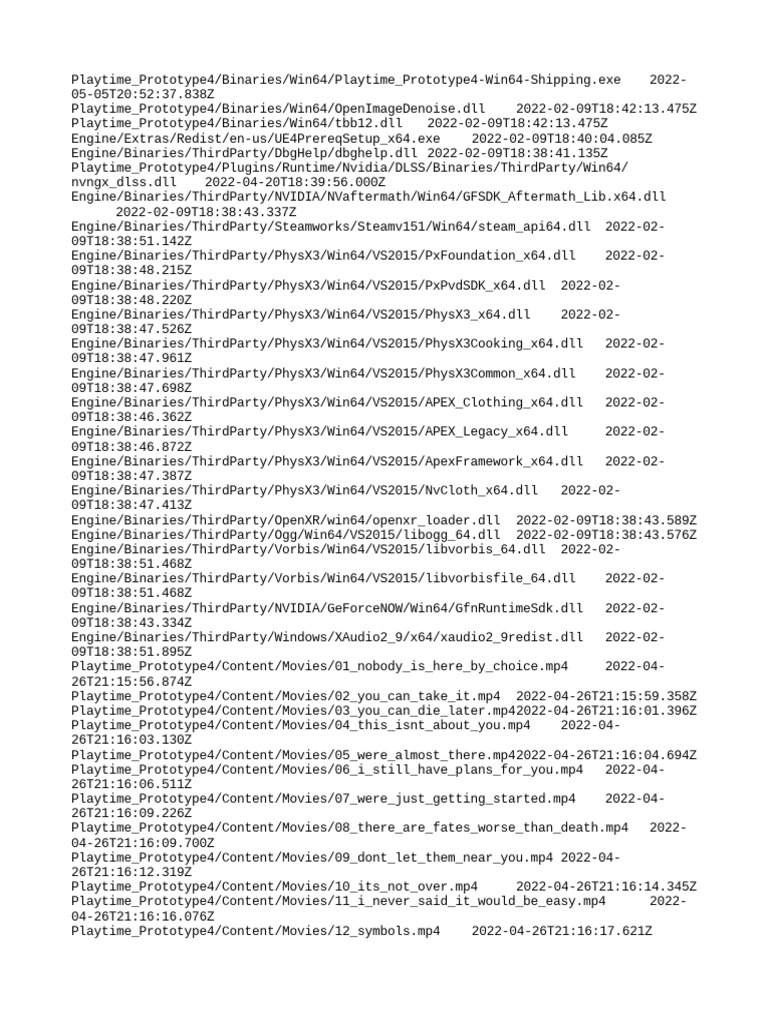 Playtime_Prototype4/Binaries/Win64/Playtime_Prototype4-Win64-Shipping.exe 2022-05-05T20:52:37.838Z
Playtime_Prototype4/Binaries/Win64/OpenImageDenoise.dll 2022-02-09T18:42:13.475Z
Playtime_Prototype4/Binaries/Win64/tbb12.dll 2022-02-09T18:42:13.475Z
Engine/Extras/Redist/en-us/UE4PrereqSetup_x64.exe 2022-02-09T18:40:04.085Z
Engine/Binaries/ThirdParty/DbgHelp/dbghelp.dll 2022-02-09T18:38:41.135Z
Playtime_Prototype4/Plugins/Runtime/Nvidia/DLSS/Binaries/ThirdParty/Win64/nvngx_dlss.dll 2022-04-20T18:39:56.000Z
Engine/Binaries/ThirdParty/NVIDIA/NVaftermath/Win64/GFSDK_Aftermath_Lib.x64.dll 2022-02-09T18:38:43.337Z
Engine/Binaries/ThirdParty/Steamworks/Steamv151/Win64/steam_api64.dll 2022-02-09T18:38:51.142Z
Engine/Binaries/ThirdParty/PhysX3/Win64/VS2015/PxFoundation_x64.dll 2022-02-09T18:38:48.215Z
Engine/Binaries/ThirdParty/PhysX3/Win64/VS2015/PxPvdSDK_x64.dll 2022-02-09T18:38:48.220Z
Engine/Binaries/ThirdParty/PhysX3/Win64/VS2015/PhysX3_x64.dll 2022-02-09T18:38:47.526Z
Engine/Binaries/ThirdParty/PhysX3/Win64/VS2015/PhysX3Cooking_x64.dll 2022-02-09T18:38:47.961Z
Engine/Binaries/ThirdParty/PhysX3/Win64/VS2015/PhysX3Common_x64.dll 2022-02-09T18:38:47.698Z
Engine/Binaries/ThirdParty/PhysX3/Win64/VS2015/APEX_Clothing_x64.dll 2022-02-09T18:38:46.362Z
Engine/Binaries/ThirdParty/PhysX3/Win64/VS2015/APEX_Legacy_x64.dll 2022-02-09T18:38:46.872Z
Engine/Binaries/ThirdParty/PhysX3/Win64/VS2015/ApexFramework_x64.dll 2022-02-09T18:38:47.387Z
Engine/Binaries/ThirdParty/PhysX3/Win64/VS2015/NvCloth_x64.dll 2022-02-09T18:38:47.413Z
Engine/Binaries/ThirdParty/OpenXR/win64/openxr_loader.dll 2022-02-09T18:38:43.589Z
Engine/Binaries/ThirdParty/Ogg/Win64/VS2015/libogg_64.dll 2022-02-09T18:38:43.576Z
Engine/Binaries/ThirdParty/Vorbis/Win64/VS2015/libvorbis_64.dll 2022-02-09T18:38:51.468Z
Engine/Binaries/ThirdParty/Vorbis/Win64/VS2015/libvorbisfile_64.dll 2022-02-09T18:38:51.468Z
Engine/Binaries/ThirdParty/NVIDIA/GeForceNOW/Win64/GfnRuntimeSdk.dll 2022-02-09T18:38:43.334Z
Engine/Binaries/ThirdParty/Windows/XAudio2_9/x64/xaudio2_9redist.dll 2022-02-09T18:38:51.895Z
Playtime_Prototype4/Content/Movies/01_nobody_is_here_by_choice.mp4 2022-04-26T21:15:56.874Z
Playtime_Prototype4/Content/Movies/02_you_can_take_it.mp4 2022-04-26T21:15:59.358Z
Playtime_Prototype4/Content/Movies/03_you_can_die_later.mp42022-04-26T21:16:01.396Z
Playtime_Prototype4/Content/Movies/04_this_isnt_about_you.mp4 2022-04-26T21:16:03.130Z
Playtime_Prototype4/Content/Movies/05_were_almost_there.mp42022-04-26T21:16:04.694Z
Playtime_Prototype4/Content/Movies/06_i_still_have_plans_for_you.mp4 2022-04-26T21:16:06.511Z
Playtime_Prototype4/Content/Movies/07_were_just_getting_started.mp4 2022-04-26T21:16:09.226Z
Playtime_Prototype4/Content/Movies/08_there_are_fates_worse_than_death.mp4 2022-04-26T21:16:09.700Z
Playtime_Prototype4/Content/Movies/09_dont_let_them_near_you.mp4 2022-04-26T21:16:12.319Z
Playtime_Prototype4/Content/Movies/10_its_not_over.mp4 2022-04-26T21:16:14.345Z
Playtime_Prototype4/Content/Movies/11_i_never_said_it_would_be_easy.mp4 2022-04-26T21:16:16.076Z
Playtime_Prototype4/Content/Movies/12_symbols.mp4 2022-04-26T21:16:17.621Z